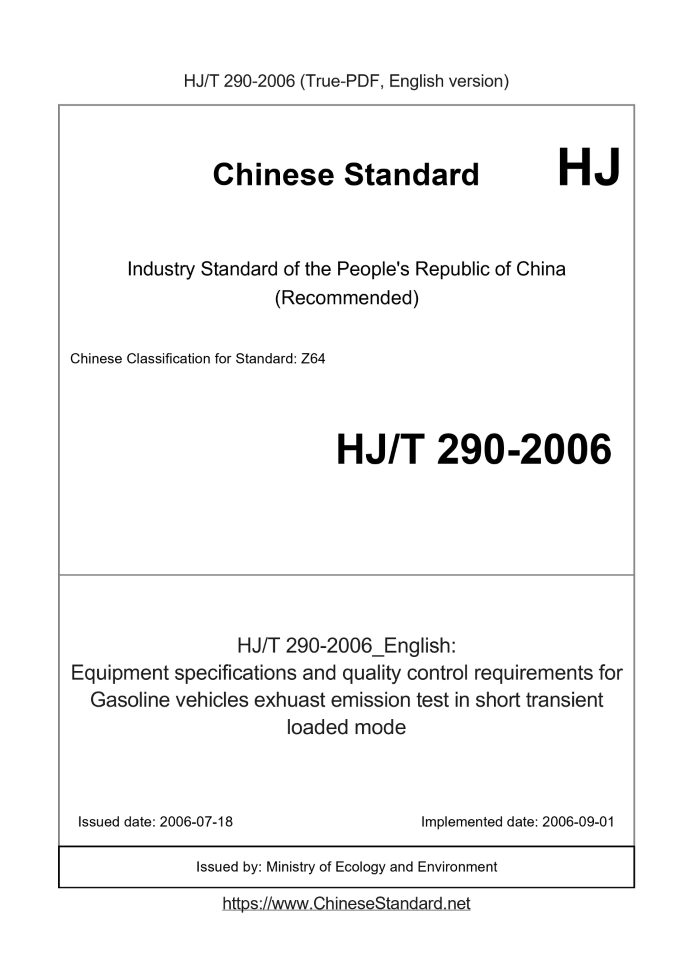 HJ/T 290-2006 (True-PDF, English version)

Chinese Standard HJ

Industry Standard of the People's Republic of China (Recommended)

Chinese Classification for Standard: Z64

HJ/T 290-2006

HJ/T 290-2006_English: Equipment specifications and quality control requirements for Gasoline vehicles exhuast emission test in short transient loaded mode

Issued date: 2006-07-18

Implemented date: 2006-09-01

Issued by: Ministry of Ecology and Environment

https://www.ChineseStandard.net